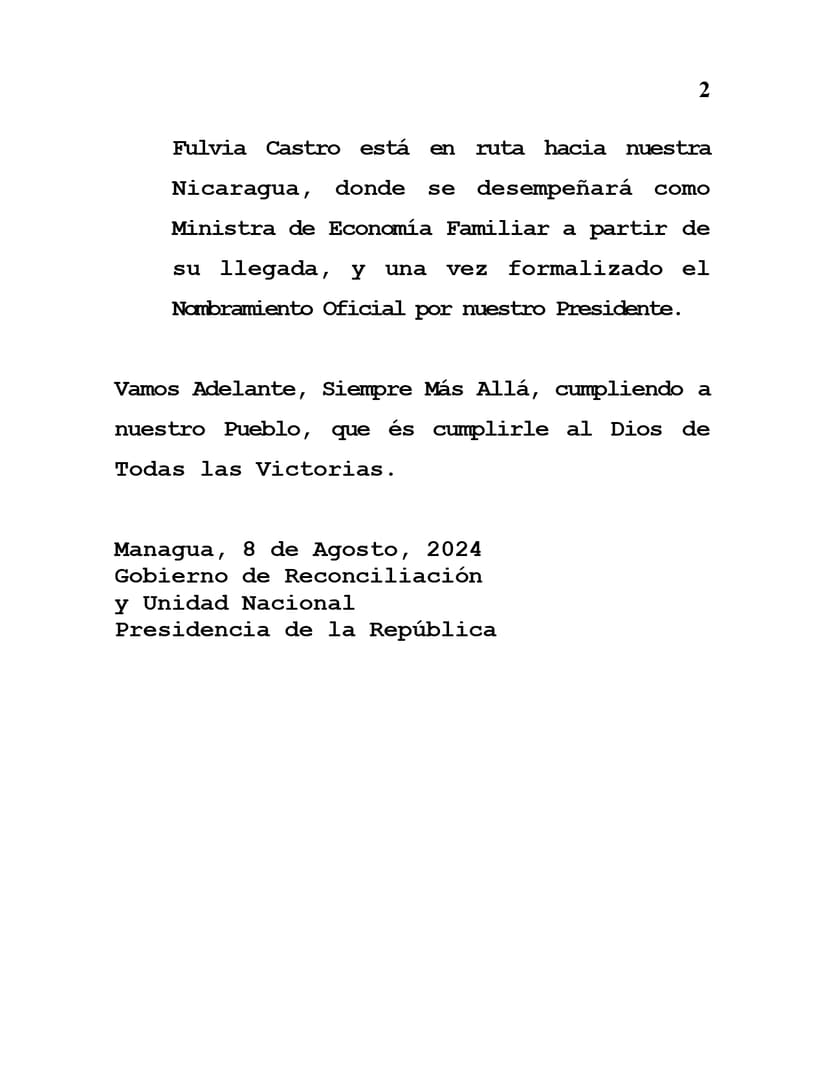 2

Fulvia Castro está en ruta hacia nuestra Nicaragua, donde se desempeñará como Ministra de Economía Familiar a partir de su llegada, y una vez formalizado el Nombramiento Oficial por nuestro Presidente.

Vamos Adelante, Siempre Más Allá, cumpliendo a nuestro Pueblo, que és cumplirle al Dios de Todas las Victorias.

Managua, 8 de Agosto, 2024
Gobierno de Reconciliación
y Unidad Nacional
Presidencia de la República